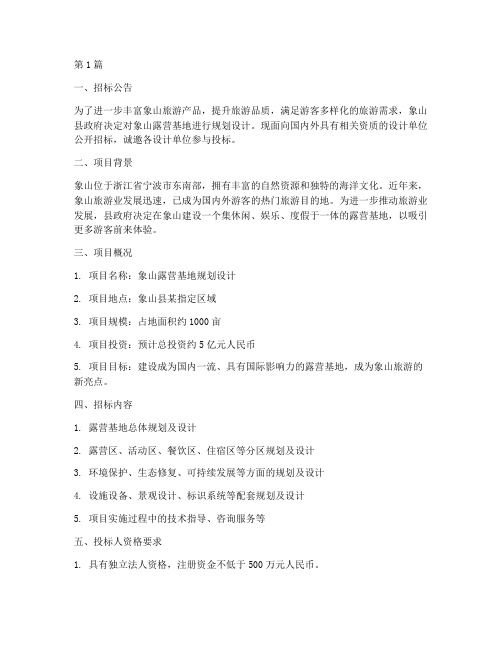 第 1 篇

一、招标公告

为了进一步丰富象山旅游产品，提升旅游品质，满足游客多样化的旅游需求，象山县政府决定对象山露营基地进行规划设计。现面向国内外具有相关资质的设计单位公开招标，诚邀各设计单位参与投标。

二、项目背景

象山位于浙江省宁波市东南部，拥有丰富的自然资源和独特的海洋文化。近年来，象山旅游业发展迅速，已成为国内外游客的热门旅游目的地。为进一步推动旅游业发展，县政府决定在象山建设一个集休闲、娱乐、度假于一体的露营基地，以吸引更多游客前来体验。

三、项目概况

1. 项目名称：象山露营基地规划设计

2. 项目地点：象山县某指定区域

3. 项目规模：占地面积约 1000 亩

4. 项目投资：预计总投资约 5 亿元人民币

5. 项目目标：建设成为国内一流、具有国际影响力的露营基地，成为象山旅游的新亮点。

四、招标内容

1. 露营基地总体规划及设计

2. 露营区、活动区、餐饮区、住宿区等分区规划及设计

3. 环境保护、生态修复、可持续发展等方面的规划及设计

4. 设施设备、景观设计、标识系统等配套规划及设计

5. 项目实施过程中的技术指导、咨询服务等

五、投标人资格要求

1. 具有独立法人资格，注册资金不低于 500 万元人民币。